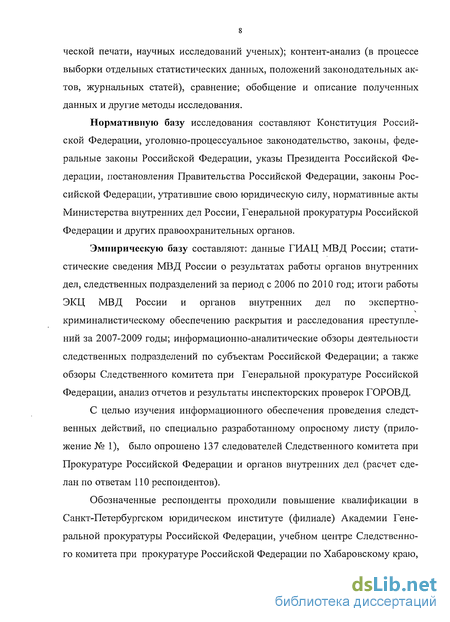 8

ческой печати, научных исследований ученых); контент-анализ (в процессе выборки отдельных статистических данных, положений законодательных актов, журнальных статей), сравнение; обобщение и описание полученных данных и другие методы исследования.

Нормативную базу исследования составляют Конституция Российской Федерации, уголовно-процессуальное законодательство, законы, федеральные законы Российской Федерации, указы Президента Российской Федерации, постановления Правительства Российской Федерации, законы Российской Федерации, утратившие свою юридическую силу, нормативные акты Министерства внутренних дел России, Генеральной прокуратуры Российской Федерации и других правоохранительных органов.

Эмпирическую базу составляют: данные ГИАЦ МВД России; статистические сведения МВД России о результатах работы органов внутренних дел, следственных подразделений за период с 2006 по 2010 год; итоги работы ЭКЦ МВД России и органов внутренних дел по экспертно-криминалистическому обеспечению раскрытия и расследования преступлений за 2007-2009 годы; информационно-аналитические обзоры деятельности следственных подразделений по субъектам Российской Федерации; а также обзоры Следственного комитета при Генеральной прокуратуре Российской Федерации, анализ отчетов и результаты инспекторских проверок ГОРОВД.

С целью изучения информационного обеспечения проведения следственных действий, по специально разработанному опросному листу (приложение № 1), было опрошено 137 следователей Следственного комитета при Прокуратуре Российской Федерации и органов внутренних дел (расчет сделан по ответам 110 респондентов).

Обозначенные респонденты проходили повышение квалификации в Санкт-Петербургском юридическом институте (филиале) Академии Генеральной прокуратуры Российской Федерации, учебном центре Следственного комитета при прокуратуре Российской Федерации по Хабаровскому краю,

dsLib.net
библиотека диссертаций